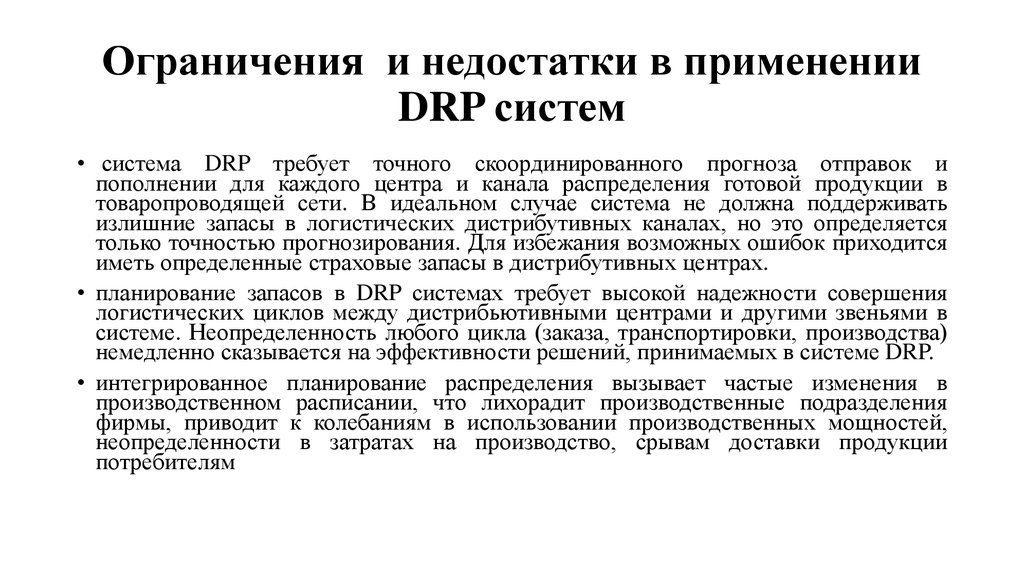 Ограничения и недостатки в применении DRP систем

• система DRP требует точного скоординированного прогноза отправок и пополнении для каждого центра и канала распределения готовой продукции в товаропроводящей сети. В идеальном случае система не должна поддерживать излишние запасы в логистических дистрибутивных каналах, но это определяется только точностью прогнозирования. Для избежания возможных ошибок приходится иметь определенные страховые запасы в дистрибутивных центрах.

• планирование запасов в DRP системах требует высокой надежности совершения логистических циклов между дистрибьютивными центрами и другими звеньями в системе. Неопределенность любого цикла (заказа, транспортировки, производства) немедленно сказывается на эффективности решений, принимаемых в системе DRP.

• интегрированное планирование распределения вызывает частые изменения в производственном расписании, что лихорадит производственные подразделения фирмы, приводит к колебаниям в использовании производственных мощностей, неопределенности в затратах на производство, срывам доставки продукции потребителям